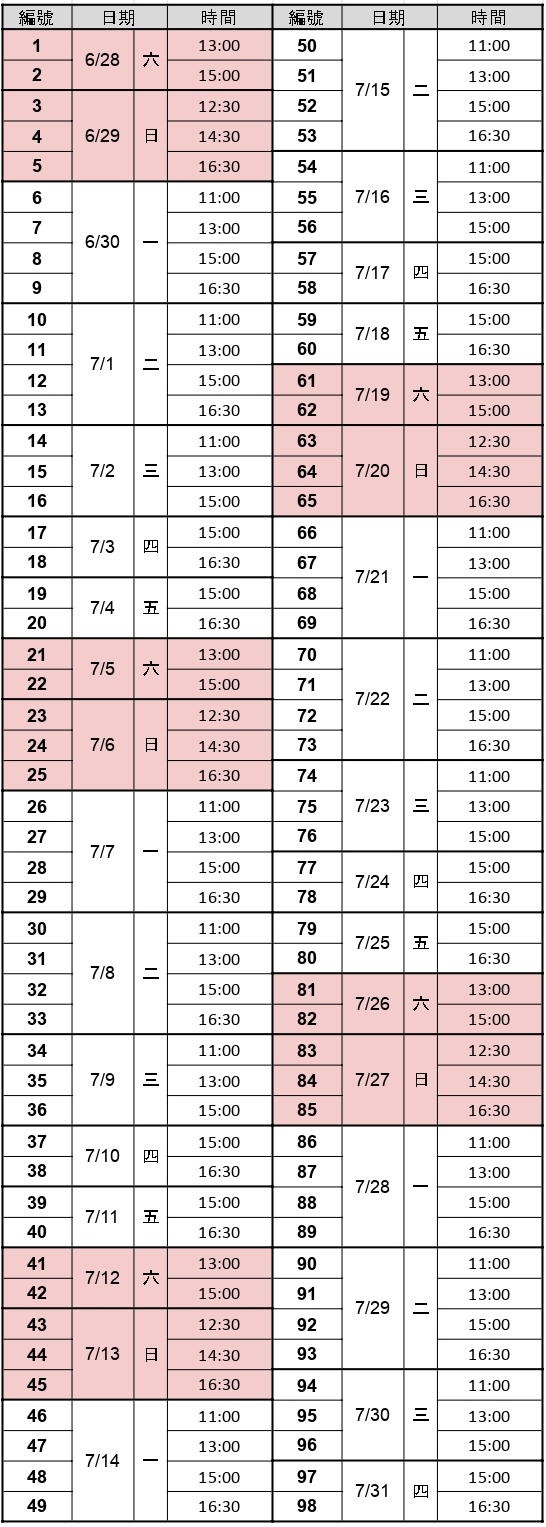 | 編號 | 日期 | | 時間 |
|---|---|---|---|
| 1 | 6/28 | 六 | 13:00 |
| 2 | | | 15:00 |
| 3 | 6/29 | 日 | 12:30 |
| 4 | | | 14:30 |
| 5 | | | 16:30 |
| 6 | 6/30 | 一 | 11:00 |
| 7 | | | 13:00 |
| 8 | | | 15:00 |
| 9 | | | 16:30 |
| 10 | 7/1 | 二 | 11:00 |
| 11 | | | 13:00 |
| 12 | | | 15:00 |
| 13 | | | 16:30 |
| 14 | 7/2 | 三 | 11:00 |
| 15 | | | 13:00 |
| 16 | | | 15:00 |
| 17 | 7/3 | 四 | 15:00 |
| 18 | | | 16:30 |
| 19 | 7/4 | 五 | 15:00 |
| 20 | | | 16:30 |
| 21 | 7/5 | 六 | 13:00 |
| 22 | | | 15:00 |
| 23 | 7/6 | 日 | 12:30 |
| 24 | | | 14:30 |
| 25 | | | 16:30 |
| 26 | 7/7 | 一 | 11:00 |
| 27 | | | 13:00 |
| 28 | | | 15:00 |
| 29 | | | 16:30 |
| 30 | 7/8 | 二 | 11:00 |
| 31 | | | 13:00 |
| 32 | | | 15:00 |
| 33 | | | 16:30 |
| 34 | 7/9 | 三 | 11:00 |
| 35 | | | 13:00 |
| 36 | | | 15:00 |
| 37 | 7/10 | 四 | 15:00 |
| 38 | | | 16:30 |
| 39 | 7/11 | 五 | 15:00 |
| 40 | | | 16:30 |
| 41 | 7/12 | 六 | 13:00 |
| 42 | | | 15:00 |
| 43 | 7/13 | 日 | 12:30 |
| 44 | | | 14:30 |
| 45 | | | 16:30 |
| 46 | 7/14 | 一 | 11:00 |
| 47 | | | 13:00 |
| 48 | | | 15:00 |
| 49 | | | 16:30 |

| 編號 | 日期 | | 時間 |
|---|---|---|---|
| 50 | 7/15 | 二 | 11:00 |
| 51 | | | 13:00 |
| 52 | | | 15:00 |
| 53 | | | 16:30 |
| 54 | 7/16 | 三 | 11:00 |
| 55 | | | 13:00 |
| 56 | | | 15:00 |
| 57 | 7/17 | 四 | 15:00 |
| 58 | | | 16:30 |
| 59 | 7/18 | 五 | 15:00 |
| 60 | | | 16:30 |
| 61 | 7/19 | 六 | 13:00 |
| 62 | | | 15:00 |
| 63 | 7/20 | 日 | 12:30 |
| 64 | | | 14:30 |
| 65 | | | 16:30 |
| 66 | 7/21 | 一 | 11:00 |
| 67 | | | 13:00 |
| 68 | | | 15:00 |
| 69 | | | 16:30 |
| 70 | 7/22 | 二 | 11:00 |
| 71 | | | 13:00 |
| 72 | | | 15:00 |
| 73 | | | 16:30 |
| 74 | 7/23 | 三 | 11:00 |
| 75 | | | 13:00 |
| 76 | | | 15:00 |
| 77 | 7/24 | 四 | 15:00 |
| 78 | | | 16:30 |
| 79 | 7/25 | 五 | 15:00 |
| 80 | | | 16:30 |
| 81 | 7/26 | 六 | 13:00 |
| 82 | | | 15:00 |
| 83 | 7/27 | 日 | 12:30 |
| 84 | | | 14:30 |
| 85 | | | 16:30 |
| 86 | 7/28 | 一 | 11:00 |
| 87 | | | 13:00 |
| 88 | | | 15:00 |
| 89 | | | 16:30 |
| 90 | 7/29 | 二 | 11:00 |
| 91 | | | 13:00 |
| 92 | | | 15:00 |
| 93 | | | 16:30 |
| 94 | 7/30 | 三 | 11:00 |
| 95 | | | 13:00 |
| 96 | | | 15:00 |
| 97 | 7/31 | 四 | 15:00 |
| 98 | | | 16:30 |